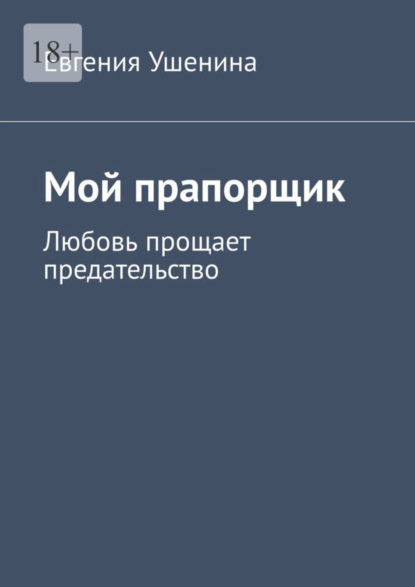 18+

Евгения Ушенина

Мой прапорщик

Любовь прощает предательство